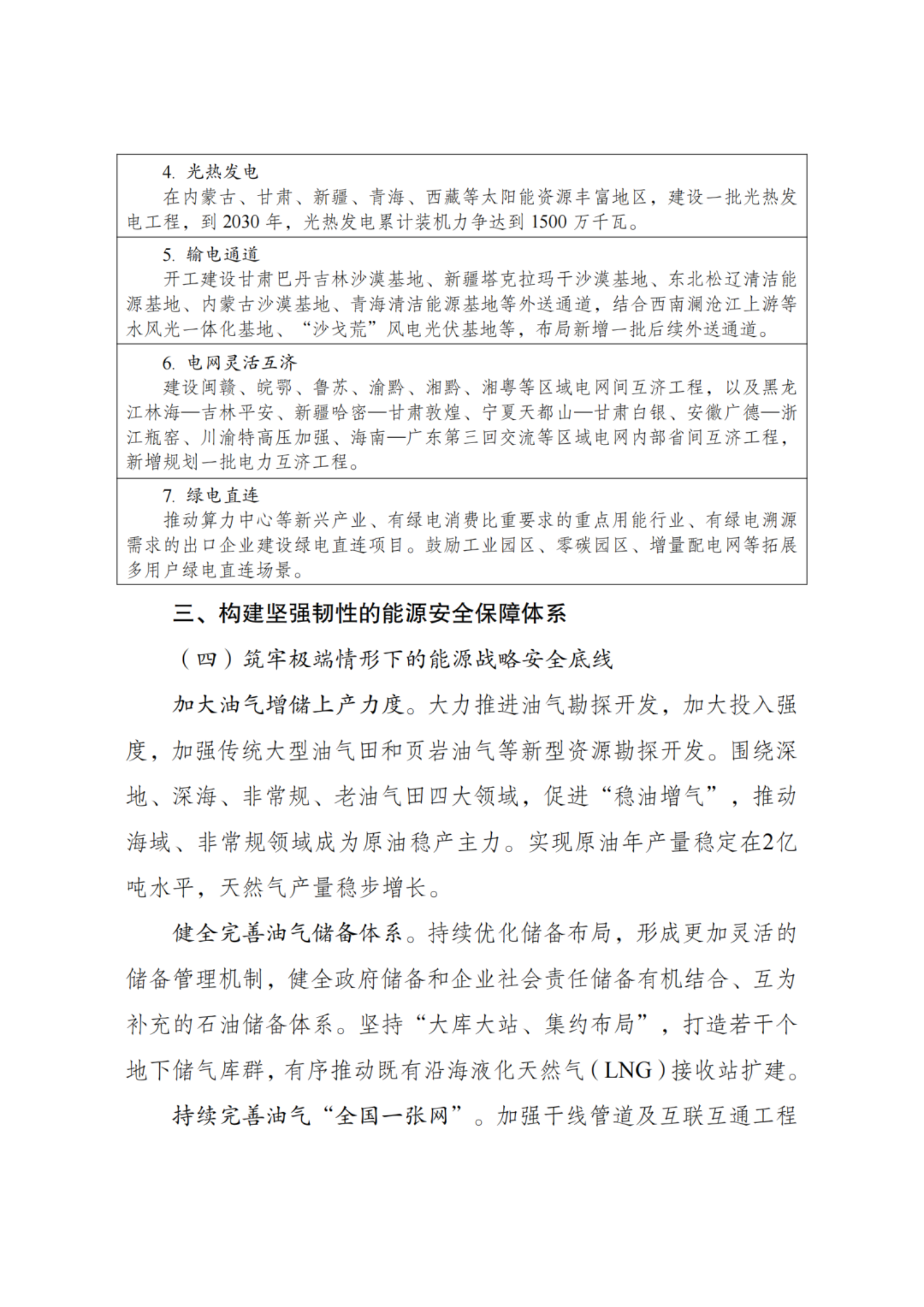 4.光热发电

在内蒙古、甘肃、新疆、青海、西藏等太阳能资源丰富地区，建设一批光热发电工程，到2030年，光热发电累计装机力争达到1500万千瓦。

5.输电通道

开工建设甘肃巴丹吉林沙漠基地、新疆塔克拉玛干沙漠基地、东北松辽清洁能源基地、内蒙古沙漠基地、青海清洁能源基地等外送通道，结合西南澜沧江上游等水风光一体化基地、“沙戈荒”风电光伏基地等，布局新增一批后续外送通道。

6.电网灵活互济

建设闽赣、皖鄂、鲁苏、渝黔、湘黔、湘粤等区域电网间互济工程，以及黑龙江林海—吉林平安、新疆哈密—甘肃敦煌、宁夏天都山—甘肃白银、安徽广德—浙江瓶窑、川渝特高压加强、海南—广东第三回交流等区域电网内部省间互济工程，新增规划一批电力互济工程。

7.绿电直连

推动算力中心等新兴产业、有绿电消费比重要求的重点用能行业、有绿电溯源需求的出口企业建设绿电直连项目。鼓励工业园区、零碳园区、增量配电网等拓展多用户绿电直连场景。

三、构建坚强韧性的能源安全保障体系

（四）筑牢极端情形下的能源战略安全底线

加大油气增储上产力度。大力推进油气勘探开发，加大投入强度，加强传统大型油气田和页岩油气等新型资源勘探开发。围绕深地、深海、非常规、老油气田四大领域，促进“稳油增气”，推动海域、非常规领域成为原油稳产主力。实现原油年产量稳定在2亿吨水平，天然气产量稳步增长。

健全完善油气储备体系。持续优化储备布局，形成更加灵活的储备管理机制，健全政府储备和企业社会责任储备有机结合、互为补充的石油储备体系。坚持“大库大站、集约布局”，打造若干个地下储气库群，有序推动既有沿海液化天然气（LNG）接收站扩建。

持续完善油气“全国一张网”。加强干线管道及互联互通工程